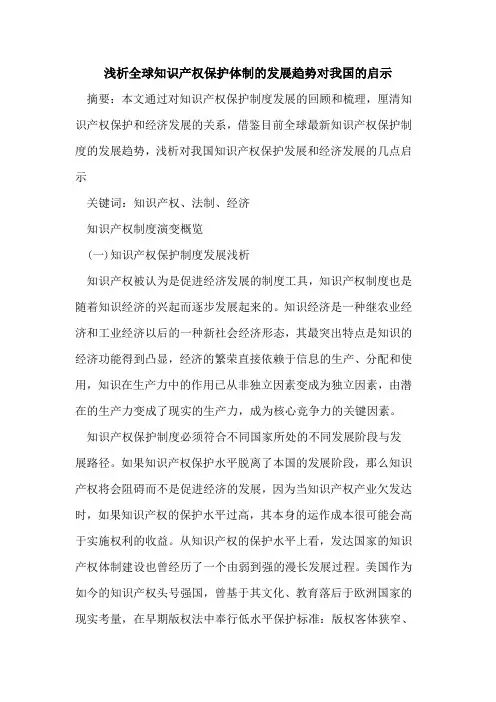 浅析全球知识产权保护体制的发展趋势对我国的启示

摘要：本文通过对知识产权保护制度发展的回顾和梳理，厘清知识产权保护和经济发展的关系，借鉴目前全球最新知识产权保护制度的发展趋势，浅析对我国知识产权保护发展和经济发展的几点启示

关键词：知识产权、法制、经济

知识产权制度演变概览

(一)知识产权保护制度发展浅析

知识产权被认为是促进经济发展的制度工具，知识产权制度也是随着知识经济的兴起而逐步发展起来的。知识经济是一种继农业经济和工业经济以后的一种新社会经济形态，其最突出特点是知识的经济功能得到凸显，经济的繁荣直接依赖于信息的生产、分配和使用，知识在生产力中的作用已从非独立因素变成为独立因素，由潜在的生产力变成了现实的生产力，成为核心竞争力的关键因素。

知识产权保护制度必须符合不同国家所处的不同发展阶段与发展路径。如果知识产权保护水平脱离了本国的发展阶段，那么知识产权将会阻碍而不是促进经济的发展，因为当知识产权产业欠发达时，如果知识产权的保护水平过高，其本身的运作成本很可能会高于实施权利的收益。从知识产权的保护水平上看，发达国家的知识产权体制建设也曾经历了一个由弱到强的漫长发展过程。美国作为如今的知识产权头号强国，曾基于其文化、教育落后于欧洲国家的现实考量，在早期版权法中奉行低水平保护标准：版权客体狭窄、